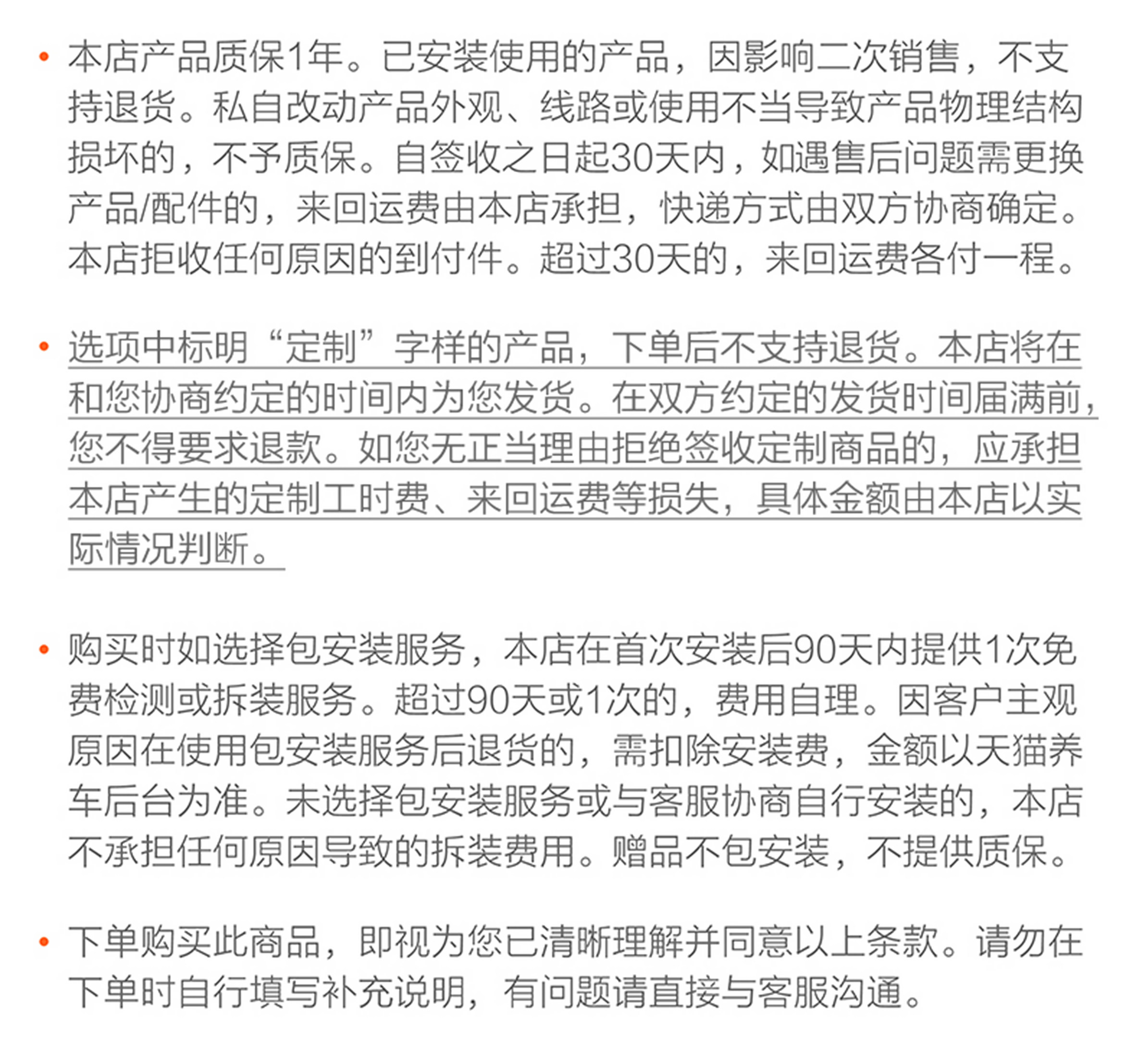 • 本店产品质保1年。已安装使用的产品，因影响二次销售，不支持退货。私自改动产品外观、线路或使用不当导致产品物理结构损坏的，不予质保。自签收之日起30天内，如遇售后问题需更换产品/配件的，来回运费由本店承担，快递方式由双方协商确定。本店拒收任何原因的到付件。超过30天的，来回运费各付一程。

• 选项中标明“定制”字样的产品，下单后不支持退货。本店将在和您协商约定的时间内为您发货。在双方约定的发货时间届满前，您不得要求退款。如您无正当理由拒绝签收定制商品的，应承担本店产生的定制工时费、来回运费等损失，具体金额由本店以实际情况判断。

• 购买时如选择包安装服务，本店在首次安装后90天内提供1次免费检测或拆装服务。超过90天或1次的，费用自理。因客户主观原因在使用包安装服务后退货的，需扣除安装费，金额以天猫养车后台为准。未选择包安装服务或与客服协商自行安装的，本店不承担任何原因导致的拆装费用。赠品不包安装，不提供质保。

• 下单购买此商品，即视为您已清晰理解并同意以上条款。请勿在下单时自行填写补充说明，有问题请直接与客服沟通。